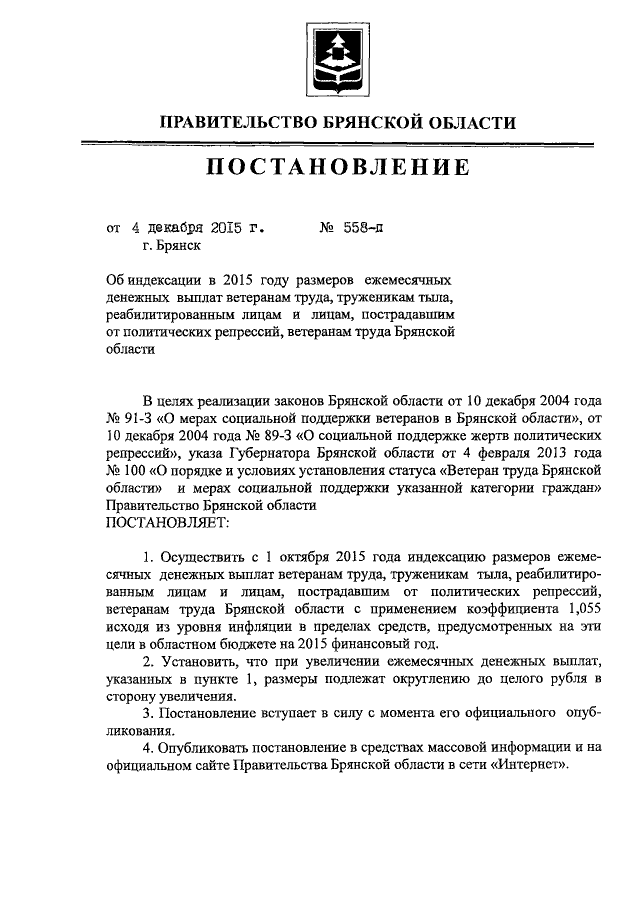 ПРАВИТЕЛЬСТВО БРЯНСКОЙ ОБЛАСТИ

ПОСТАНОВЛЕНИЕ

от 4 декабря 2015 г. № 558-п
г. Брянск

Об индексации в 2015 году размеров ежемесячных денежных выплат ветеранам труда, труженикам тыла, реабилитированным лицам и лицам, пострадавшим от политических репрессий, ветеранам труда Брянской области

В целях реализации законов Брянской области от 10 декабря 2004 года № 91-З «О мерах социальной поддержки ветеранов в Брянской области», от 10 декабря 2004 года № 89-З «О социальной поддержке жертв политических репрессий», указа Губернатора Брянской области от 4 февраля 2013 года № 100 «О порядке и условиях установления статуса «Ветеран труда Брянской области» и мерах социальной поддержки указанной категории граждан» Правительство Брянской области
ПОСТАНОВЛЯЕТ:

1. Осуществить с 1 октября 2015 года индексацию размеров ежемесячных денежных выплат ветеранам труда, труженикам тыла, реабилитированным лицам и лицам, пострадавшим от политических репрессий, ветеранам труда Брянской области с применением коэффициента 1,055 исходя из уровня инфляции в пределах средств, предусмотренных на эти цели в областном бюджете на 2015 финансовый год.

2. Установить, что при увеличении ежемесячных денежных выплат, указанных в пункте 1, размеры подлежат округлению до целого рубля в сторону увеличения.

3. Постановление вступает в силу с момента его официального опубликования.

4. Опубликовать постановление в средствах массовой информации и на официальном сайте Правительства Брянской области в сети «Интернет».